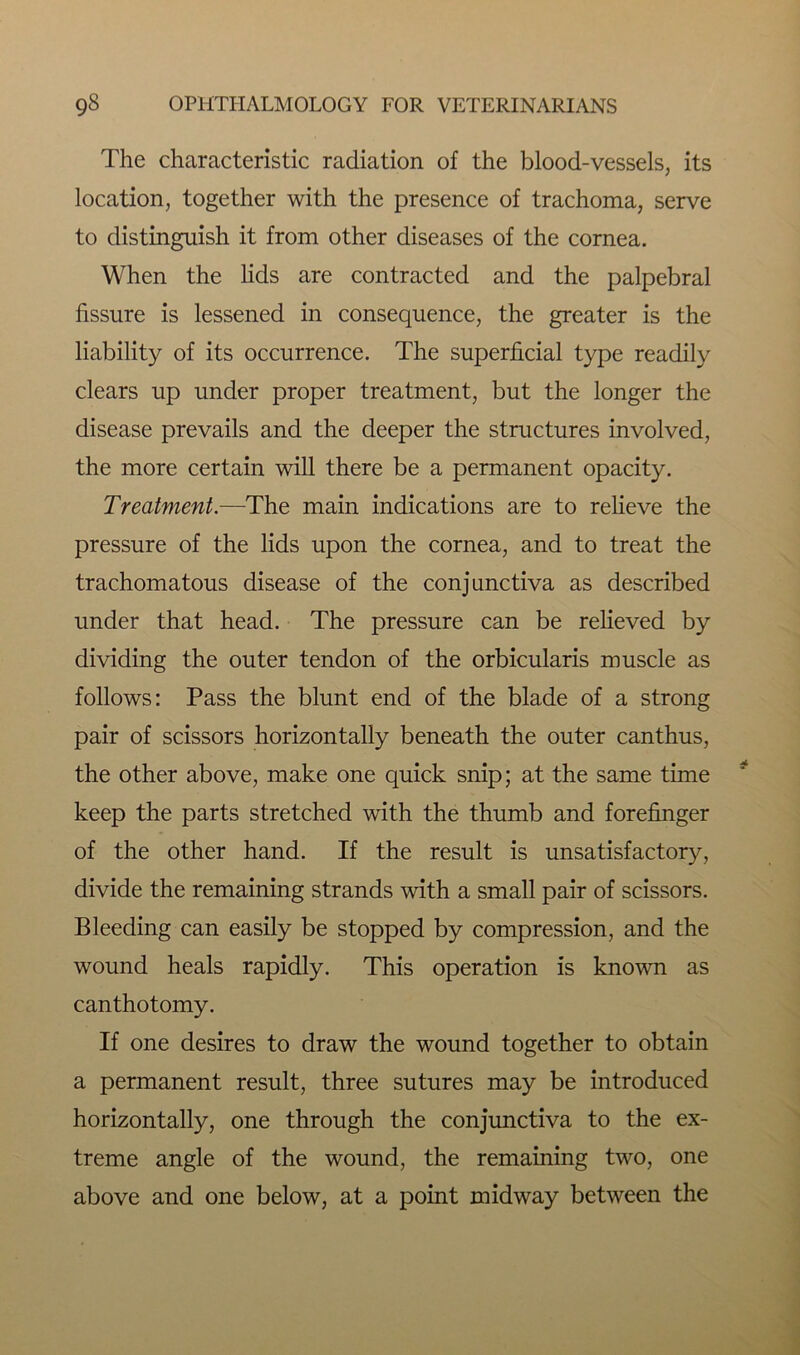 98 OPHTHALMOLOGY FOR VETERINARIANS

The characteristic radiation of the blood-vessels, its location, together with the presence of trachoma, serve to distinguish it from other diseases of the cornea.

When the lids are contracted and the palpebral fissure is lessened in consequence, the greater is the liability of its occurrence. The superficial type readily clears up under proper treatment, but the longer the disease prevails and the deeper the structures involved, the more certain will there be a permanent opacity.

Treatment.—The main indications are to relieve the pressure of the lids upon the cornea, and to treat the trachomatous disease of the conjunctiva as described under that head. The pressure can be relieved by dividing the outer tendon of the orbicularis muscle as follows: Pass the blunt end of the blade of a strong pair of scissors horizontally beneath the outer canthus, the other above, make one quick snip; at the same time keep the parts stretched with the thumb and forefinger of the other hand. If the result is unsatisfactory, divide the remaining strands with a small pair of scissors. Bleeding can easily be stopped by compression, and the wound heals rapidly. This operation is known as canthotomy.

If one desires to draw the wound together to obtain a permanent result, three sutures may be introduced horizontally, one through the conjunctiva to the extreme angle of the wound, the remaining two, one above and one below, at a point midway between the